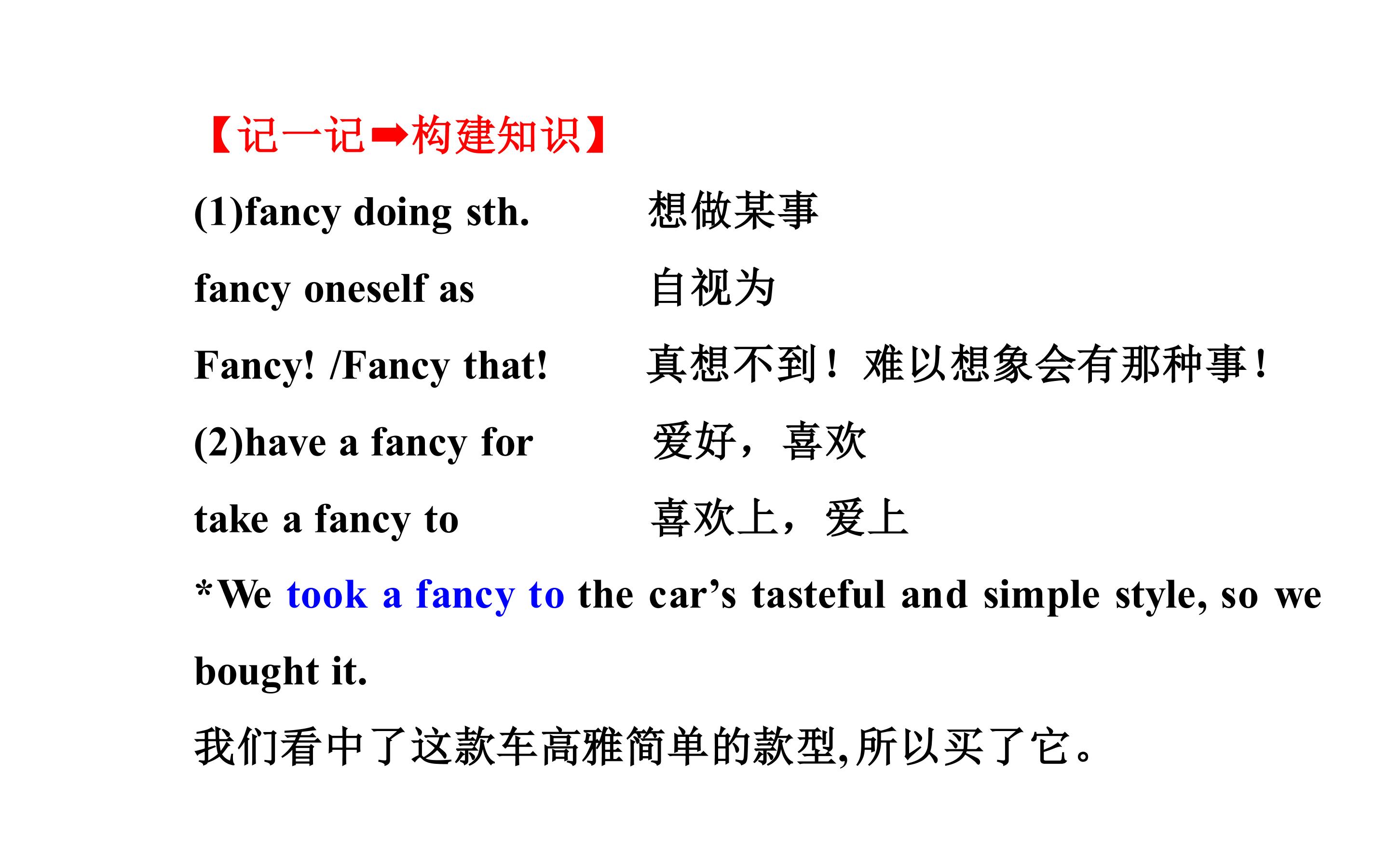 【记一记➡构建知识】

(1)fancy doing sth. 想做某事

fancy oneself as 自视为

Fancy! /Fancy that! 真想不到！难以想象会有那种事！

(2)have a fancy for 爱好，喜欢

take a fancy to 喜欢上，爱上

*We took a fancy to the car's tasteful and simple style, so we bought it.

我们看中了这款车高雅简单的款型,所以买了它。